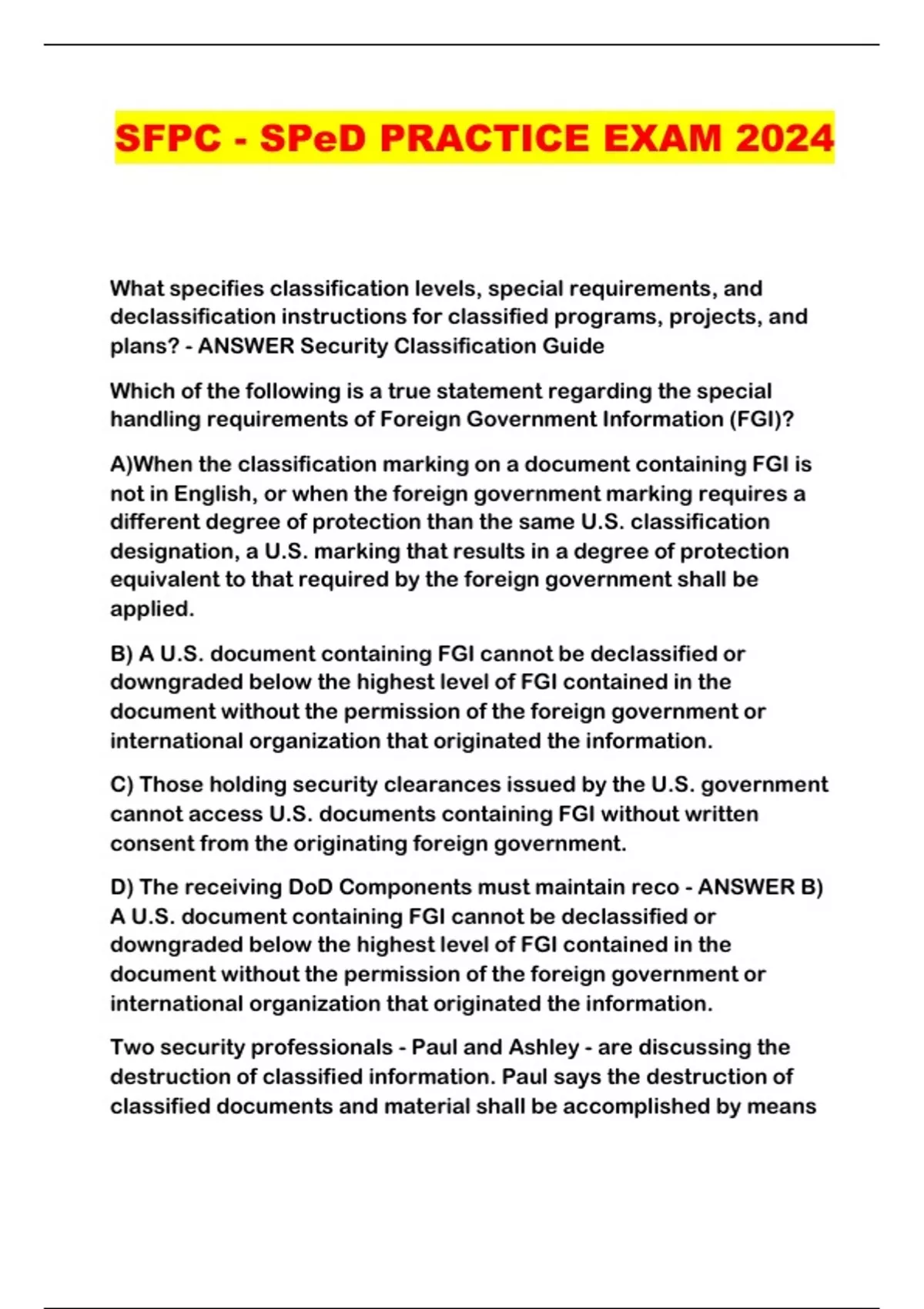 SFPC - SPeD PRACTICE EXAM 2024

What specifies classification levels, special requirements, and declassification instructions for classified programs, projects, and plans? - ANSWER Security Classification Guide

Which of the following is a true statement regarding the special handling requirements of Foreign Government Information (FGI)?

A)When the classification marking on a document containing FGI is not in English, or when the foreign government marking requires a different degree of protection than the same U.S. classification designation, a U.S. marking that results in a degree of protection equivalent to that required by the foreign government shall be applied.

B) A U.S. document containing FGI cannot be declassified or downgraded below the highest level of FGI contained in the document without the permission of the foreign government or international organization that originated the information.

C) Those holding security clearances issued by the U.S. government cannot access U.S. documents containing FGI without written consent from the originating foreign government.

D) The receiving DoD Components must maintain reco - ANSWER B) A U.S. document containing FGI cannot be declassified or downgraded below the highest level of FGI contained in the document without the permission of the foreign government or international organization that originated the information.

Two security professionals - Paul and Ashley - are discussing the destruction of classified information. Paul says the destruction of classified documents and material shall be accomplished by means